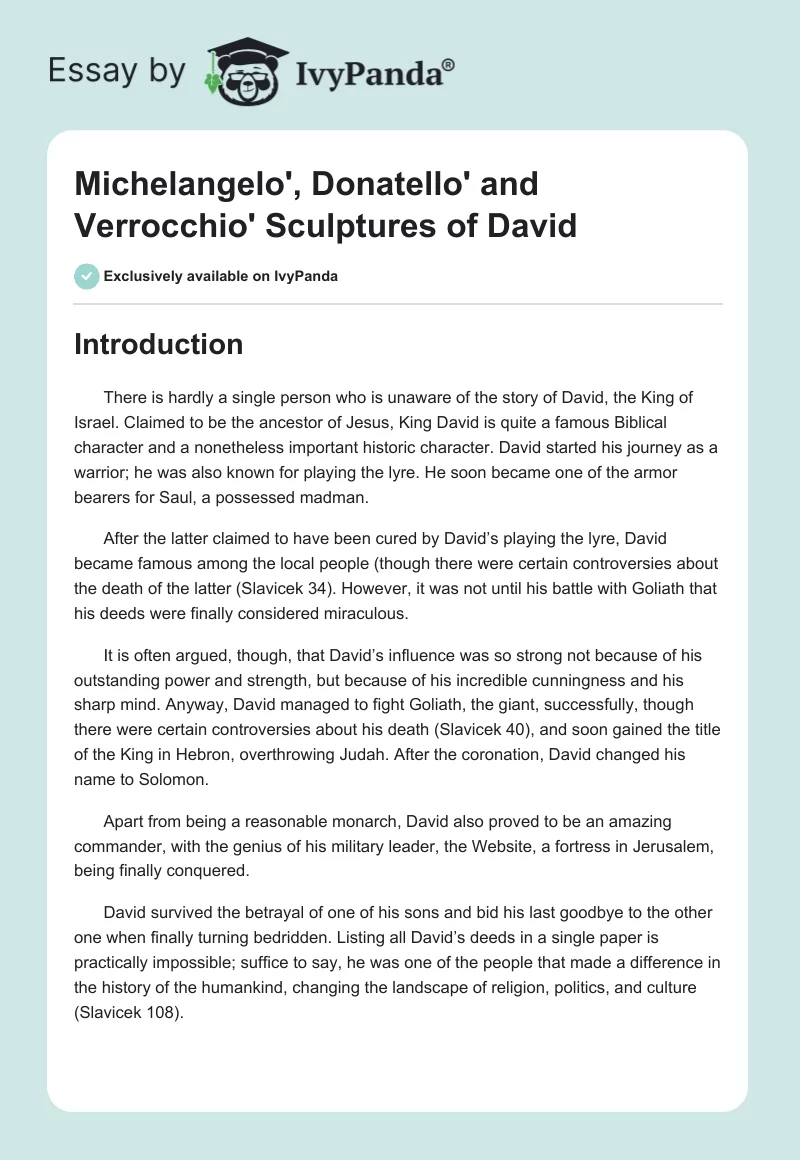 Essay by IvyPanda®

Michelangelo', Donatello' and Verrocchio' Sculptures of David

Exclusively available on IvyPanda

Introduction

There is hardly a single person who is unaware of the story of David, the King of Israel. Claimed to be the ancestor of Jesus, King David is quite a famous Biblical character and a nonetheless important historic character. David started his journey as a warrior; he was also known for playing the lyre. He soon became one of the armor bearers for Saul, a possessed madman.

After the latter claimed to have been cured by David's playing the lyre, David became famous among the local people (though there were certain controversies about the death of the latter (Slavicek 34). However, it was not until his battle with Goliath that his deeds were finally considered miraculous.

It is often argued, though, that David's influence was so strong not because of his outstanding power and strength, but because of his incredible cunningness and his sharp mind. Anyway, David managed to fight Goliath, the giant, successfully, though there were certain controversies about his death (Slavicek 40), and soon gained the title of the King in Hebron, overthrowing Judah. After the coronation, David changed his name to Solomon.

Apart from being a reasonable monarch, David also proved to be an amazing commander, with the genius of his military leader, the Website, a fortress in Jerusalem, being finally conquered.

David survived the betrayal of one of his sons and bid his last goodbye to the other one when finally turning bedridden. Listing all David's deeds in a single paper is practically impossible; suffice to say, he was one of the people that made a difference in the history of the humankind, changing the landscape of religion, politics, and culture (Slavicek 108).